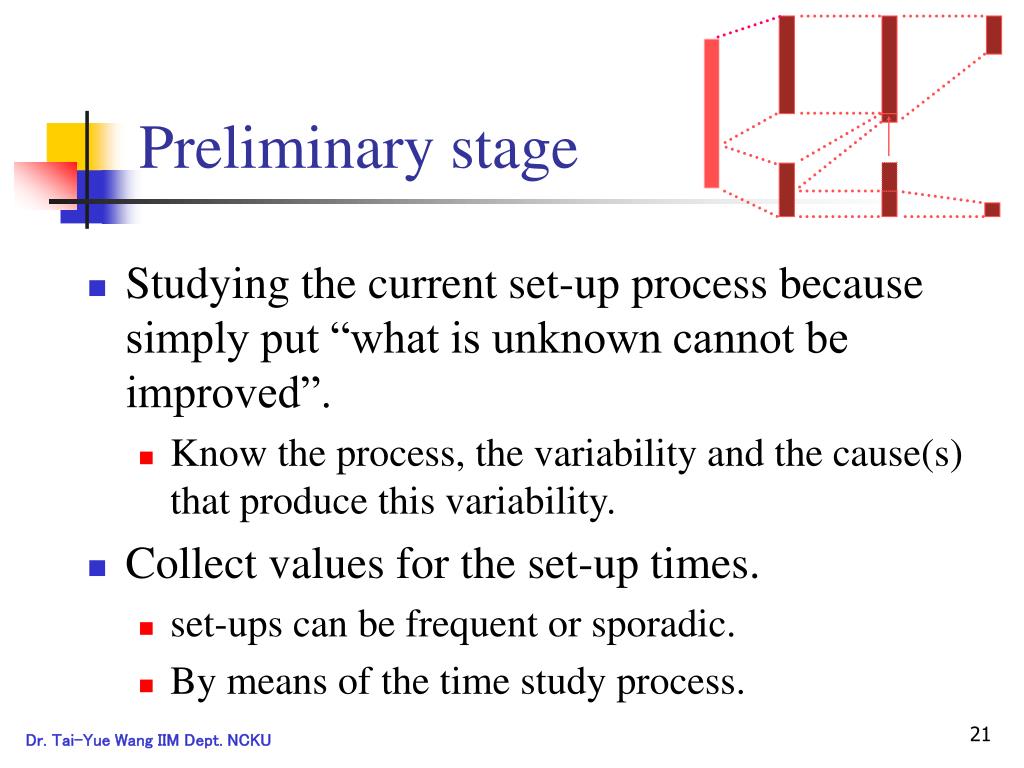 Preliminary stage

Studying the current set-up process because simply put “what is unknown cannot be improved”.

Know the process, the variability and the cause(s) that produce this variability.

Collect values for the set-up times.

set-ups can be frequent or sporadic.

By means of the time study process.

Dr. Tai-Yue Wang IIM Dept. NCKU

21